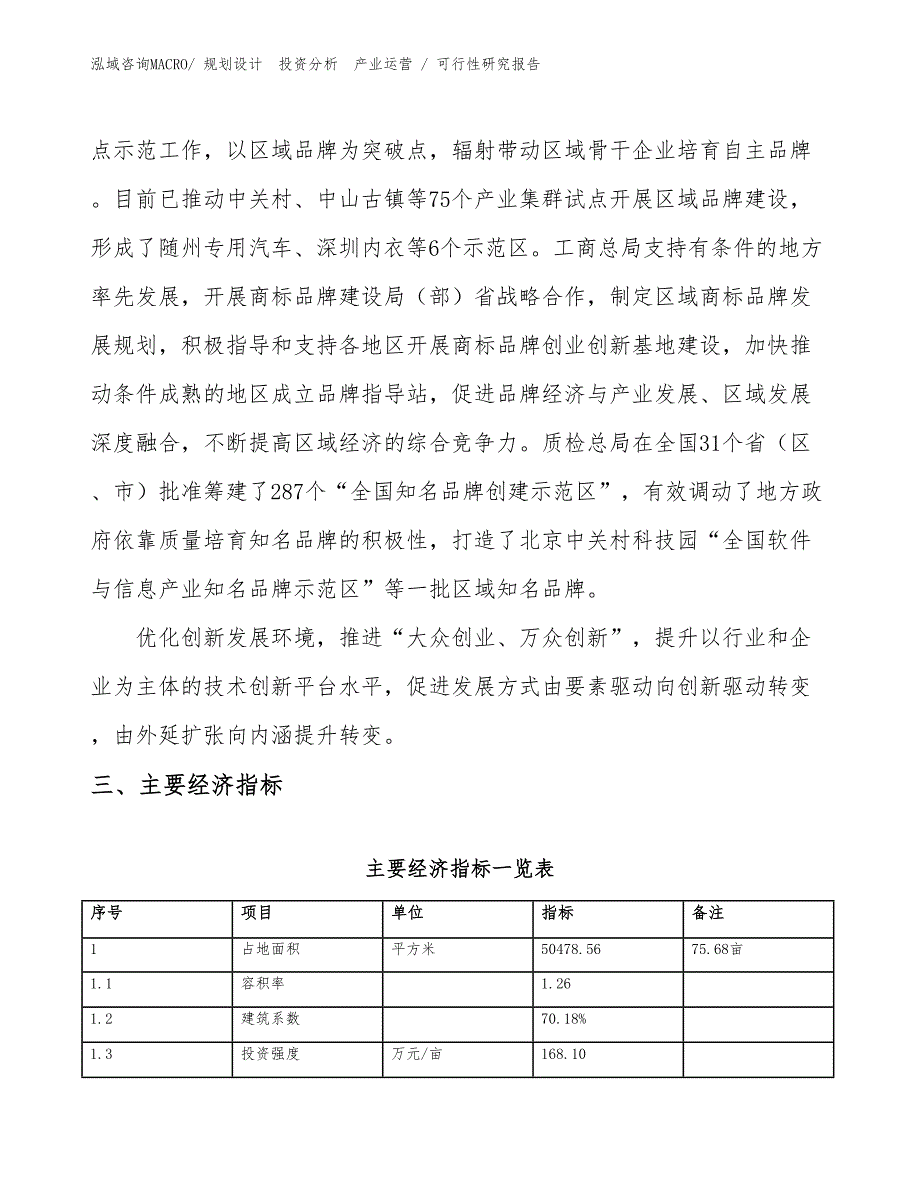 泓域咨询MACRO/ 规划设计　投资分析　产业运营　/ 可行性研究报告

点示范工作，以区域品牌为突破点，辐射带动区域骨干企业培育自主品牌。目前已推动中关村、中山古镇等75个产业集群试点开展区域品牌建设，形成了随州专用汽车、深圳内衣等6个示范区。工商总局支持有条件的地方率先发展，开展商标品牌建设局（部）省战略合作，制定区域商标品牌发展规划，积极指导和支持各地区开展商标品牌创业创新基地建设，加快推动条件成熟的地区成立品牌指导站，促进品牌经济与产业发展、区域发展深度融合，不断提高区域经济的综合竞争力。质检总局在全国31个省（区、市）批准筹建了287个“全国知名品牌创建示范区”，有效调动了地方政府依靠质量培育知名品牌的积极性，打造了北京中关村科技园“全国软件与信息产业知名品牌示范区”等一批区域知名品牌。

优化创新发展环境，推进“大众创业、万众创新”，提升以行业和企业为主体的技术创新平台水平，促进发展方式由要素驱动向创新驱动转变，由外延扩张向内涵提升转变。

三、主要经济指标

主要经济指标一览表

| 序号 | 项目 | 单位 | 指标 | 备注 |
|---|---|---|---|---|
| 1 | 占地面积 | 平方米 | 50478.56 | 75.68亩 |
| 1.1 | 容积率 | | 1.26 | |
| 1.2 | 建筑系数 | | 70.18% | |
| 1.3 | 投资强度 | 万元/亩 | 168.10 | |